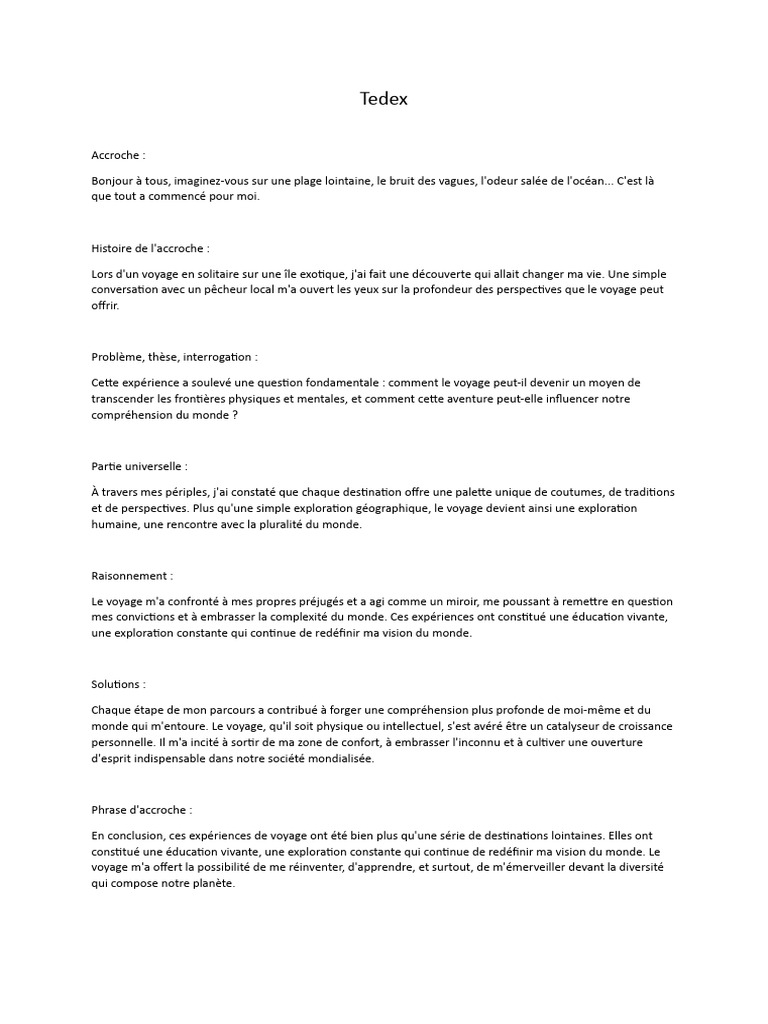 Tedex

Accroche :

Bonjour à tous, imaginez-vous sur une plage lointaine, le bruit des vagues, l'odeur salée de l'océan... C'est là que tout a commencé pour moi.

Histoire de l'accroche :

Lors d'un voyage en solitaire sur une île exotique, j'ai fait une découverte qui allait changer ma vie. Une simple conversation avec un pêcheur local m'a ouvert les yeux sur la profondeur des perspectives que le voyage peut offrir.

Problème, thèse, interrogation :

Cette expérience a soulevé une question fondamentale : comment le voyage peut-il devenir un moyen de transcender les frontières physiques et mentales, et comment cette aventure peut-elle influencer notre compréhension du monde ?

Partie universelle :

À travers mes périples, j'ai constaté que chaque destination offre une palette unique de coutumes, de traditions et de perspectives. Plus qu'une simple exploration géographique, le voyage devient ainsi une exploration humaine, une rencontre avec la pluralité du monde.

Raisonnement :

Le voyage m'a confronté à mes propres préjugés et a agi comme un miroir, me poussant à remettre en question mes convictions et à embrasser la complexité du monde. Ces expériences ont constitué une éducation vivante, une exploration constante qui continue de redéfinir ma vision du monde.

Solutions :

Chaque étape de mon parcours a contribué à forger une compréhension plus profonde de moi-même et du monde qui m'entoure. Le voyage, qu'il soit physique ou intellectuel, s'est avéré être un catalyseur de croissance personnelle. Il m'a incité à sortir de ma zone de confort, à embrasser l'inconnu et à cultiver une ouverture d'esprit indispensable dans notre société mondialisée.

Phrase d'accroche :

En conclusion, ces expériences de voyage ont été bien plus qu'une série de destinations lointaines. Elles ont constitué une éducation vivante, une exploration constante qui continue de redéfinir ma vision du monde. Le voyage m'a offert la possibilité de me réinventer, d'apprendre, et surtout, de m'émerveiller devant la diversité qui compose notre planète.